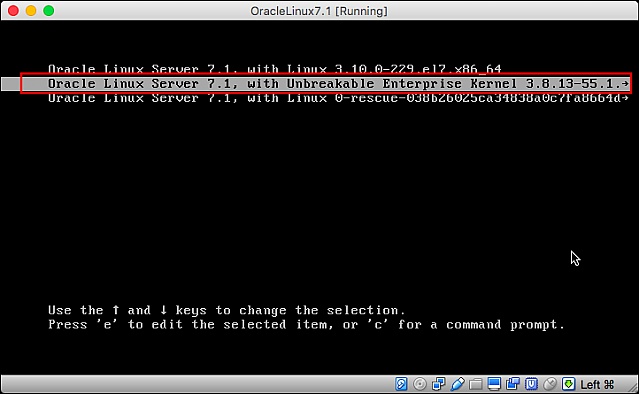 OracleLinux7.1 [Running]

Oracle Linux Server 7.1, with Linux 3.10.0-229.el7.x86_64
Oracle Linux Server 7.1, with Unbreakable Enterprise Kernel 3.8.13-55.1.→
Oracle Linux Server 7.1, with Linux 0-rescue-038b26025ca34838a0c7fa8664d→

Use the ↑ and ↓ keys to change the selection.
Press 'e' to edit the selected item, or 'c' for a command prompt.

Left ⌘